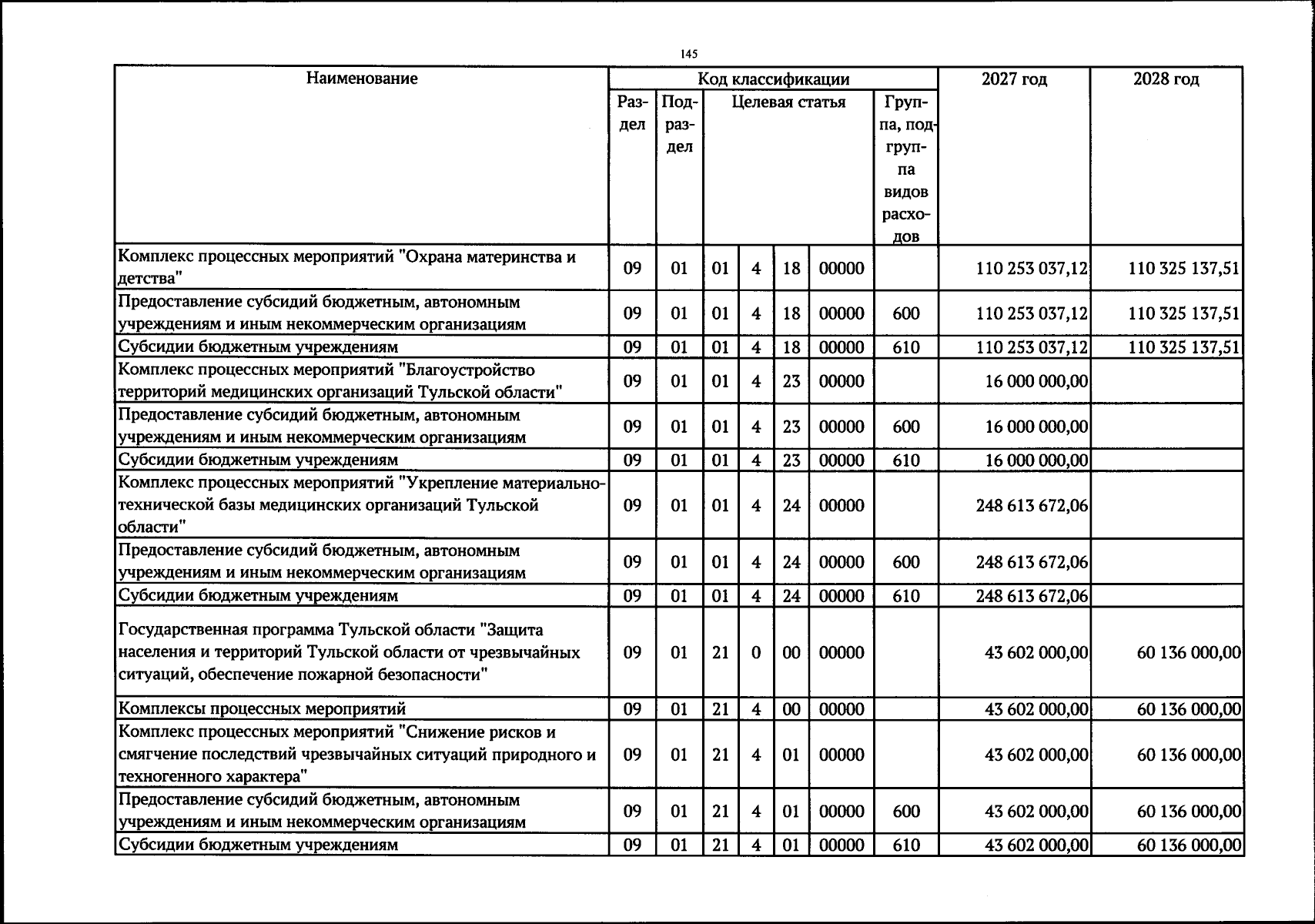 145

| Наименование | Код классификации |  |  |  |  |  |  | 2027 год | 2028 год |
|---|---|---|---|---|---|---|---|---|---|
|  | Раздел | Подраздел | Целевая статья |  |  |  | Группа, подгруппа видов расходов |  |  |
| Комплекс процессных мероприятий "Охрана материнства и детства" | 09 | 01 | 01 | 4 | 18 | 00000 |  | 110 253 037,12 | 110 325 137,51 |
| Предоставление субсидий бюджетным, автономным учреждениям и иным некоммерческим организациям | 09 | 01 | 01 | 4 | 18 | 00000 | 600 | 110 253 037,12 | 110 325 137,51 |
| Субсидии бюджетным учреждениям | 09 | 01 | 01 | 4 | 18 | 00000 | 610 | 110 253 037,12 | 110 325 137,51 |
| Комплекс процессных мероприятий "Благоустройство территорий медицинских организаций Тульской области" | 09 | 01 | 01 | 4 | 23 | 00000 |  | 16 000 000,00 |  |
| Предоставление субсидий бюджетным, автономным учреждениям и иным некоммерческим организациям | 09 | 01 | 01 | 4 | 23 | 00000 | 600 | 16 000 000,00 |  |
| Субсидии бюджетным учреждениям | 09 | 01 | 01 | 4 | 23 | 00000 | 610 | 16 000 000,00 |  |
| Комплекс процессных мероприятий "Укрепление материально-технической базы медицинских организаций Тульской области" | 09 | 01 | 01 | 4 | 24 | 00000 |  | 248 613 672,06 |  |
| Предоставление субсидий бюджетным, автономным учреждениям и иным некоммерческим организациям | 09 | 01 | 01 | 4 | 24 | 00000 | 600 | 248 613 672,06 |  |
| Субсидии бюджетным учреждениям | 09 | 01 | 01 | 4 | 24 | 00000 | 610 | 248 613 672,06 |  |
| Государственная программа Тульской области "Защита населения и территорий Тульской области от чрезвычайных ситуаций, обеспечение пожарной безопасности" | 09 | 01 | 21 | 0 | 00 | 00000 |  | 43 602 000,00 | 60 136 000,00 |
| Комплексы процессных мероприятий | 09 | 01 | 21 | 4 | 00 | 00000 |  | 43 602 000,00 | 60 136 000,00 |
| Комплекс процессных мероприятий "Снижение рисков и смягчение последствий чрезвычайных ситуаций природного и техногенного характера" | 09 | 01 | 21 | 4 | 01 | 00000 |  | 43 602 000,00 | 60 136 000,00 |
| Предоставление субсидий бюджетным, автономным учреждениям и иным некоммерческим организациям | 09 | 01 | 21 | 4 | 01 | 00000 | 600 | 43 602 000,00 | 60 136 000,00 |
| Субсидии бюджетным учреждениям | 09 | 01 | 21 | 4 | 01 | 00000 | 610 | 43 602 000,00 | 60 136 000,00 |